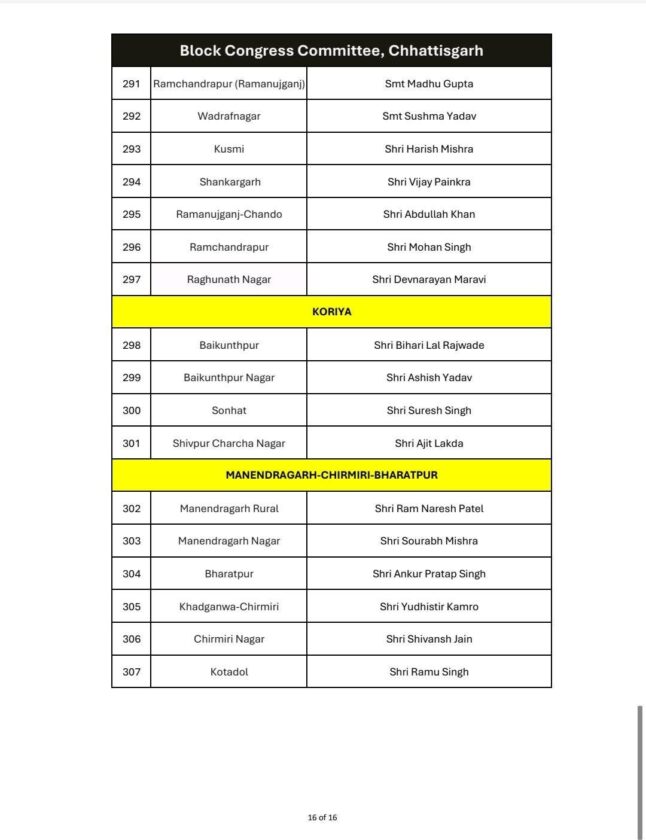 | Block Congress Committee, Chhattisgarh | | |
|---|---|---|
| 291 | Ramchandrapur (Ramanujganj) | Smt Madhu Gupta |
| 292 | Wadrafnagar | Smt Sushma Yadav |
| 293 | Kusmi | Shri Harish Mishra |
| 294 | Shankargarh | Shri Vijay Painkra |
| 295 | Ramanujganj-Chando | Shri Abdullah Khan |
| 296 | Ramchandrapur | Shri Mohan Singh |
| 297 | Raghunath Nagar | Shri Devnarayan Maravi |
| KORIYA | | |
| 298 | Baikunthpur | Shri Bihari Lal Rajwade |
| 299 | Baikunthpur Nagar | Shri Ashish Yadav |
| 300 | Sonhat | Shri Suresh Singh |
| 301 | Shivpur Charcha Nagar | Shri Ajit Lakda |
| MANENDRAGARH-CHIRMIRI-BHARATPUR | | |
| 302 | Manendragarh Rural | Shri Ram Naresh Patel |
| 303 | Manendragarh Nagar | Shri Sourabh Mishra |
| 304 | Bharatpur | Shri Ankur Pratap Singh |
| 305 | Khadganwa-Chirmiri | Shri Yudhistir Kamro |
| 306 | Chirmiri Nagar | Shri Shivansh Jain |
| 307 | Kotadol | Shri Ramu Singh |

16 of 16